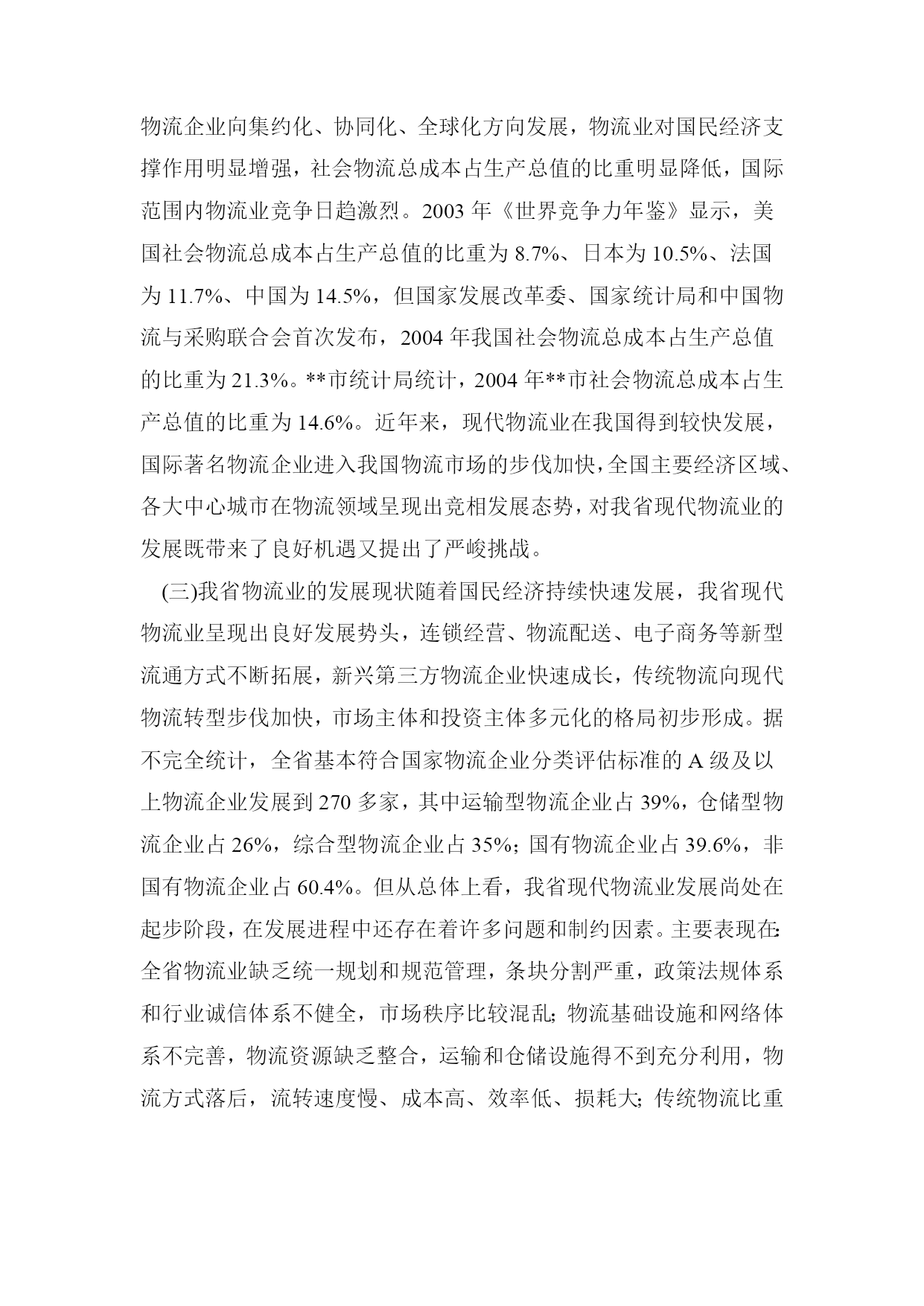 物流企业向集约化、协同化、全球化方向发展，物流业对国民经济支撑作用明显增强，社会物流总成本占生产总值的比重明显降低，国际范围内物流业竞争日趋激烈。2003 年《世界竞争力年鉴》显示，美国社会物流总成本占生产总值的比重为 8.7%、日本为 10.5%、法国为 11.7%、中国为 14.5%，但国家发展改革委、国家统计局和中国物流与采购联合会首次发布，2004 年我国社会物流总成本占生产总值的比重为 21.3%。**市统计局统计，2004 年**市社会物流总成本占生产总值的比重为 14.6%。近年来，现代物流业在我国得到较快发展，国际著名物流企业进入我国物流市场的步伐加快，全国主要经济区域、各大中心城市在物流领域呈现出竞相发展态势，对我省现代物流业的发展既带来了良好机遇又提出了严峻挑战。

(三)我省物流业的发展现状随着国民经济持续快速发展，我省现代物流业呈现出良好发展势头，连锁经营、物流配送、电子商务等新型流通方式不断拓展，新兴第三方物流企业快速成长，传统物流向现代物流转型步伐加快，市场主体和投资主体多元化的格局初步形成。据不完全统计，全省基本符合国家物流企业分类评估标准的 A 级及以上物流企业发展到 270 多家，其中运输型物流企业占 39%，仓储型物流企业占 26%，综合型物流企业占 35%；国有物流企业占 39.6%，非国有物流企业占 60.4%。但从总体上看，我省现代物流业发展尚处在起步阶段，在发展进程中还存在着许多问题和制约因素。主要表现在:全省物流业缺乏统一规划和规范管理，条块分割严重，政策法规体系和行业诚信体系不健全，市场秩序比较混乱;物流基础设施和网络体系不完善，物流资源缺乏整合，运输和仓储设施得不到充分利用，物流方式落后，流转速度慢、成本高、效率低、损耗大;传统物流比重